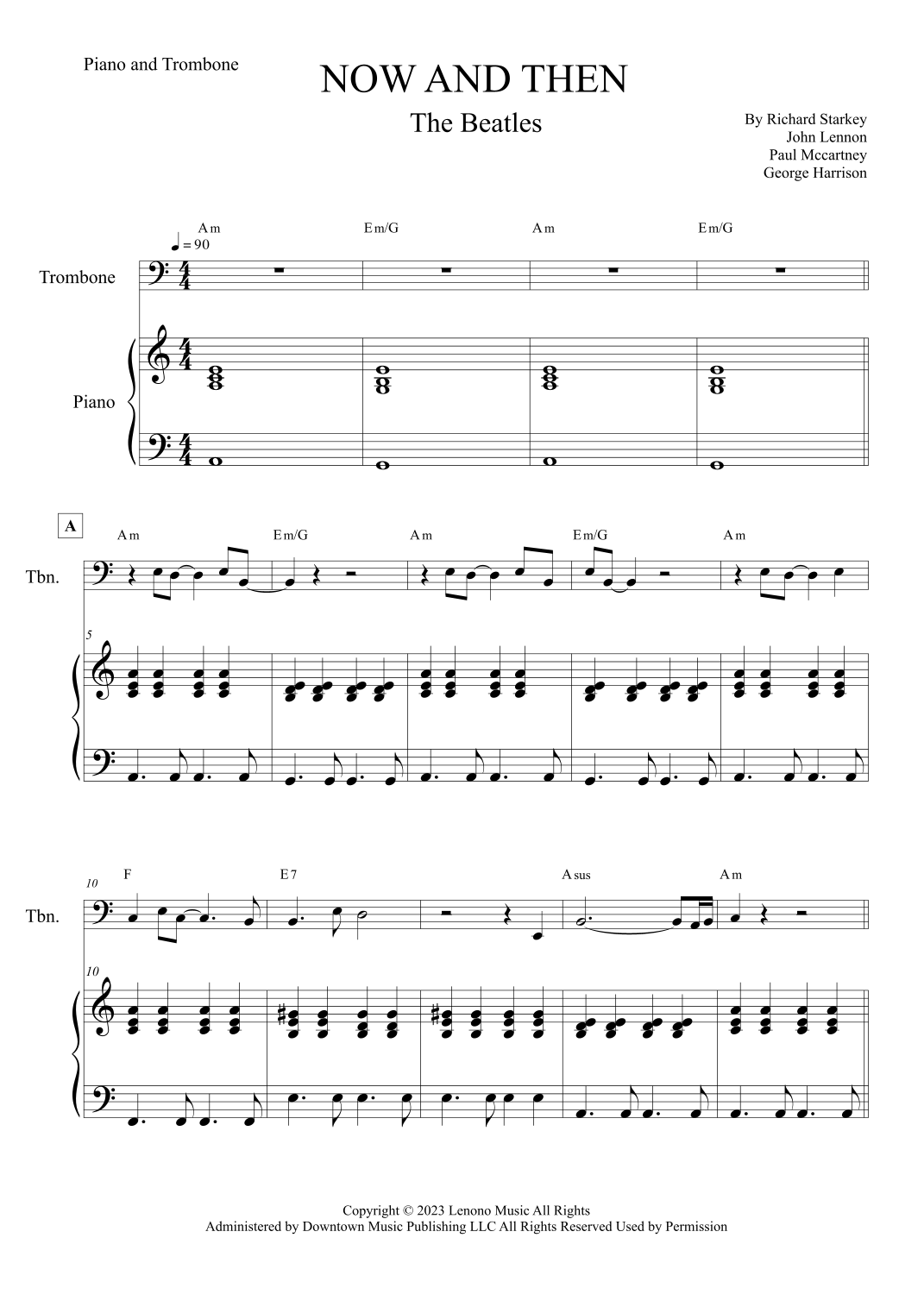 Piano and Trombone

NOW AND THEN

The Beatles

By Richard Starkey
John Lennon
Paul Mccartney
George Harrison

Am Em/G Am Em/G

♩ = 90

Trombone

Piano

A

Am Em/G Am Em/G Am

Tbn.

5

10

F E7 Asus Am

Tbn.

10

Copyright © 2023 Lenono Music All Rights
Administered by Downtown Music Publishing LLC All Rights Reserved Used by Permission